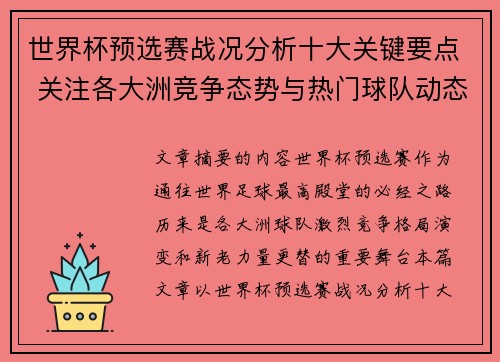 世界杯预选赛战况分析十大关键要点 关注各大洲竞争态势与热门球队动态

文章摘要的内容世界杯预选赛作为通往世界足球最高殿堂的必经之路历来是各大洲球队激烈竞争格局演变和新老力量更替的重要舞台本篇文章以世界杯预选赛战况分析十大